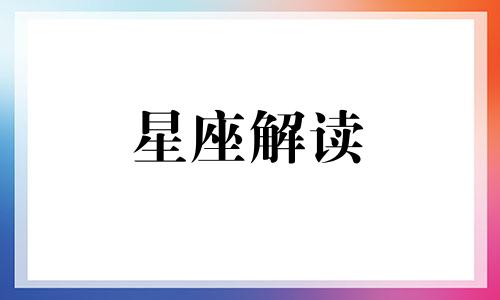 星座解读